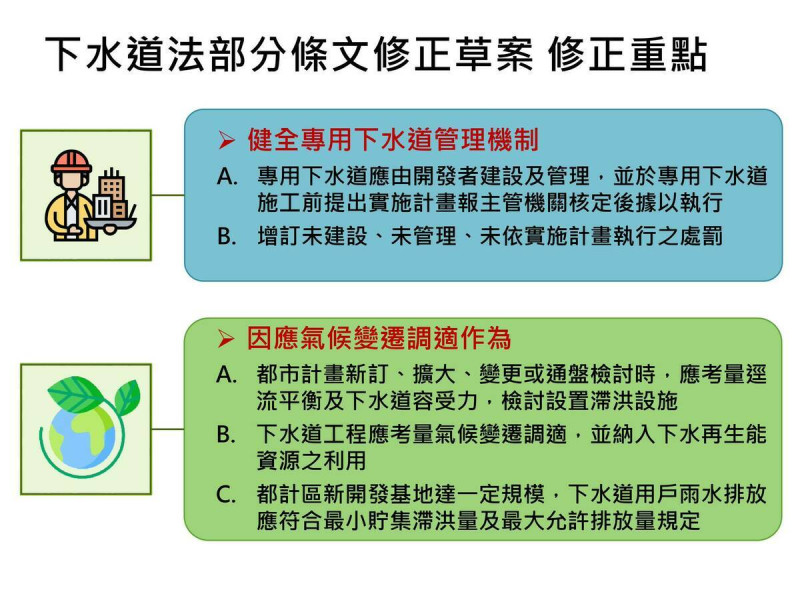 下水道法部分條文修正草案 修正重點

➢ 健全專用下水道管理機制

A. 專用下水道應由開發者建設及管理，並於專用下水道施工前提出實施計畫報主管機關核定後據以執行

B. 增訂未建設、未管理、未依實施計畫執行之處罰

➢ 因應氣候變遷調適作為

A. 都市計畫新訂、擴大、變更或通盤檢討時，應考量逕流平衡及下水道容受力，檢討設置滯洪設施

B. 下水道工程應考量氣候變遷調適，並納入下水再生能資源之利用

C. 都計區新開發基地達一定規模，下水道用戶雨水排放應符合最小貯集滯洪量及最大允許排放量規定